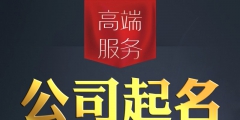 高端
服务

公司起名